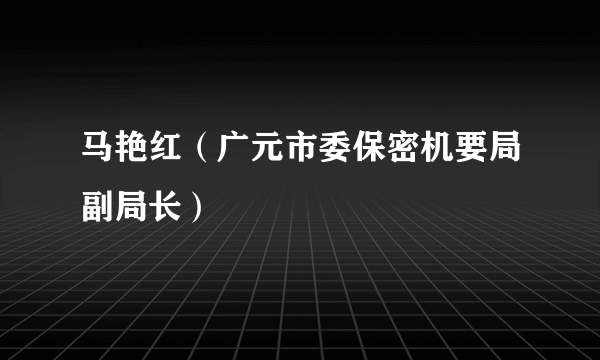 马艳红（广元市委保密机要局副局长）